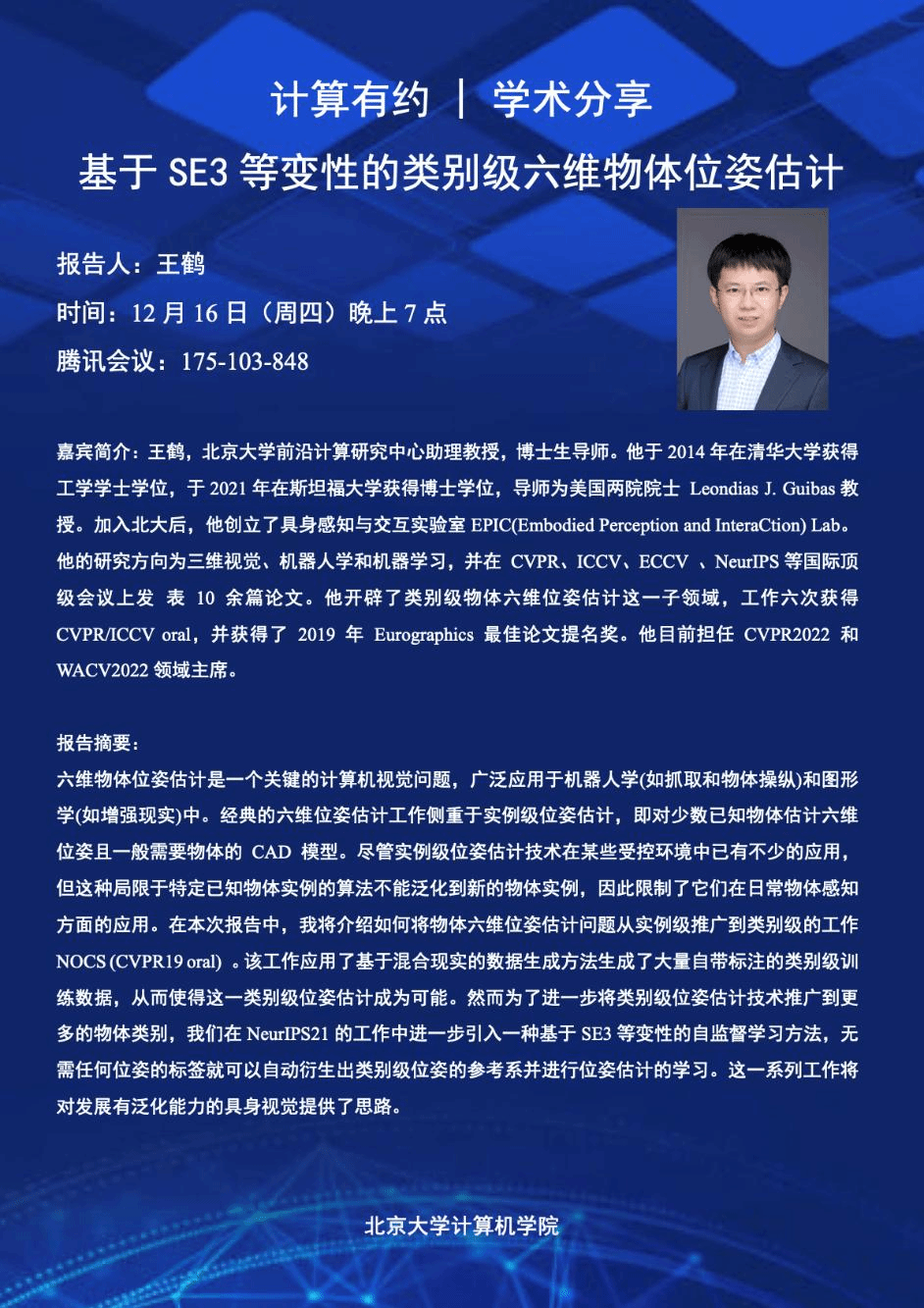 计算有约 ｜ 学术分享

基于 SE3 等变性的类别级六维物体位姿估计

报告人：王鹤

时间：12 月 16 日（周四）晚上 7 点

腾讯会议：175-103-848

嘉宾简介：王鹤，北京大学前沿计算研究中心助理教授，博士生导师。他于 2014 年在清华大学获得工学学士学位，于 2021 年在斯坦福大学获得博士学位，导师为美国两院院士 Leondias J. Guibas 教授。加入北大后，他创立了具身感知与交互实验室 EPIC(Embodied Perception and InteraCtion) Lab。他的研究方向为三维视觉、机器人学和机器学习，并在 CVPR、ICCV、ECCV 、NeurIPS 等国际顶级会议上发 表 10 余篇论文。他开辟了类别级物体六维位姿估计这一子领域，工作六次获得 CVPR/ICCV oral，并获得了 2019 年 Eurographics 最佳论文提名奖。他目前担任 CVPR2022 和 WACV2022 领域主席。

报告摘要：
六维物体位姿估计是一个关键的计算机视觉问题，广泛应用于机器人学(如抓取和物体操纵)和图形学(如增强现实)中。经典的六维位姿估计工作侧重于实例级位姿估计，即对少数已知物体估计六维位姿且一般需要物体的 CAD 模型。尽管实例级位姿估计技术在某些受控环境中已有不少的应用，但这种局限于特定已知物体实例的算法不能泛化到新的物体实例，因此限制了它们在日常物体感知方面的应用。在本次报告中，我将介绍如何将物体六维位姿估计问题从实例级推广到类别级的工作 NOCS (CVPR19 oral) 。该工作应用了基于混合现实的数据生成方法生成了大量自带标注的类别级训练数据，从而使得这一类别级位姿估计成为可能。然而为了进一步将类别级位姿估计技术推广到更多的物体类别，我们在 NeurIPS21 的工作中进一步引入一种基于 SE3 等变性的自监督学习方法，无需任何位姿的标签就可以自动衍生出类别级位姿的参考系并进行位姿估计的学习。这一系列工作将对发展有泛化能力的具身视觉提供了思路。

北京大学计算机学院